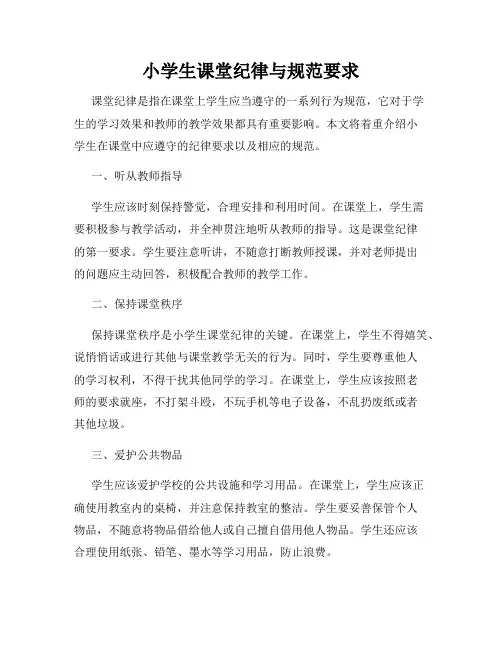 小学生课堂纪律与规范要求

课堂纪律是指在课堂上学生应当遵守的一系列行为规范，它对于学生的学习效果和教师的教学效果都具有重要影响。本文将着重介绍小学生在课堂中应遵守的纪律要求以及相应的规范。

一、听从教师指导

学生应该时刻保持警觉，合理安排和利用时间。在课堂上，学生需要积极参与教学活动，并全神贯注地听从教师的指导。这是课堂纪律的第一要求。学生要注意听讲，不随意打断教师授课，并对老师提出的问题应主动回答，积极配合教师的教学工作。

二、保持课堂秩序

保持课堂秩序是小学生课堂纪律的关键。在课堂上，学生不得嬉笑、说悄悄话或进行其他与课堂教学无关的行为。同时，学生要尊重他人的学习权利，不得干扰其他同学的学习。在课堂上，学生应该按照老师的要求就座，不打架斗殴，不玩手机等电子设备，不乱扔废纸或者其他垃圾。

三、爱护公共物品

学生应该爱护学校的公共设施和学习用品。在课堂上，学生应该正确使用教室内的桌椅，并注意保持教室的整洁。学生要妥善保管个人物品，不随意将物品借给他人或自己擅自借用他人物品。学生还应该合理使用纸张、铅笔、墨水等学习用品，防止浪费。